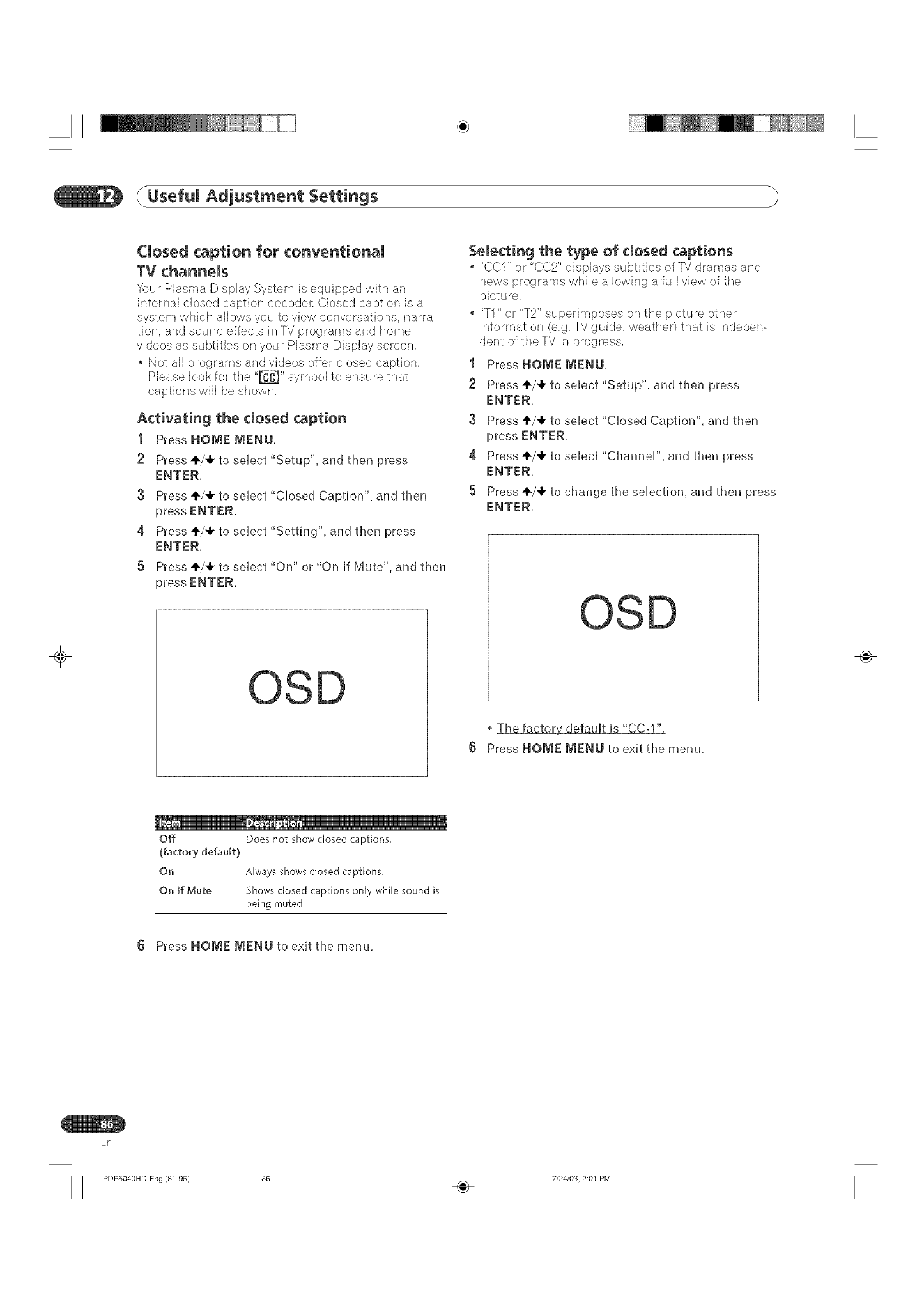 12 Useful Adjustment Settings

Closed caption for conventional TV channels

Your Plasma Display System is equipped with an internal closed caption decoder. Closed caption is a system which allows you to view conversations, narration, and sound effects in TV programs and home videos as subtitles on your Plasma Display screen.

• Not all programs and videos offer closed caption. Please look for the "CC" symbol to ensure that captions will be shown.

Activating the closed caption

1 Press HOME MENU.

2 Press ↑/↓ to select "Setup", and then press ENTER.

3 Press ↑/↓ to select "Closed Caption", and then press ENTER.

4 Press ↑/↓ to select "Setting", and then press ENTER.

5 Press ↑/↓ to select "On" or "On If Mute", and then press ENTER.

OSD

| Item | Description |
|---|---|
| Off (factory default) | Does not show closed captions. |
| On | Always shows closed captions. |
| On If Mute | Shows closed captions only while sound is being muted. |

6 Press HOME MENU to exit the menu.

Selecting the type of closed captions

• "CC1" or "CC2" displays subtitles of TV dramas and news programs while allowing a full view of the picture.

• "T1" or "T2" superimposes on the picture other information (e.g. TV guide, weather) that is independent of the TV in progress.

1 Press HOME MENU.

2 Press ↑/↓ to select "Setup", and then press ENTER.

3 Press ↑/↓ to select "Closed Caption", and then press ENTER.

4 Press ↑/↓ to select "Channel", and then press ENTER.

5 Press ↑/↓ to change the selection, and then press ENTER.

OSD

• The factory default is "CC-1".

6 Press HOME MENU to exit the menu.

86
En

PDP5040HD-Eng (81-96) 86 7/24/03, 2:01 PM